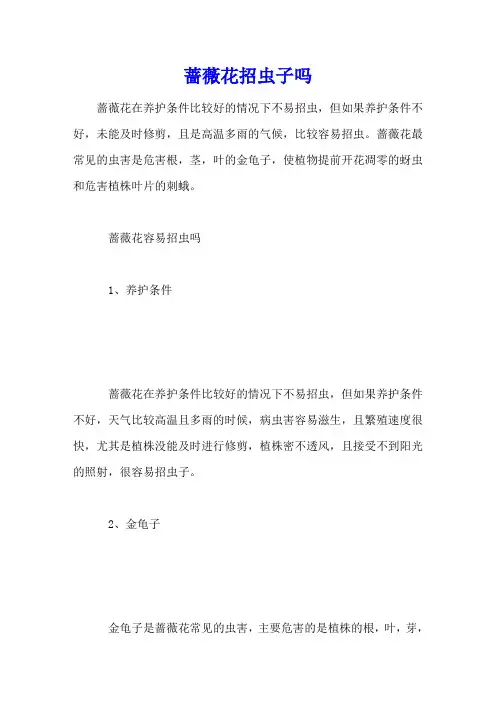 蔷薇花招虫子吗

蔷薇花在养护条件比较好的情况下不易招虫，但如果养护条件不好，未能及时修剪，且是高温多雨的气候，比较容易招虫。蔷薇花最常见的虫害是危害根，茎，叶的金龟子，使植物提前开花凋零的蚜虫和危害植株叶片的刺蛾。

蔷薇花容易招虫吗

1、养护条件

蔷薇花在养护条件比较好的情况下不易招虫，但如果养护条件不好，天气比较高温且多雨的时候，病虫害容易滋生，且繁殖速度很快，尤其是植株没能及时进行修剪，植株密不透风，且接受不到阳光的照射，很容易招虫子。

2、金龟子

金龟子是蔷薇花常见的虫害，主要危害的是植株的根，叶，芽，